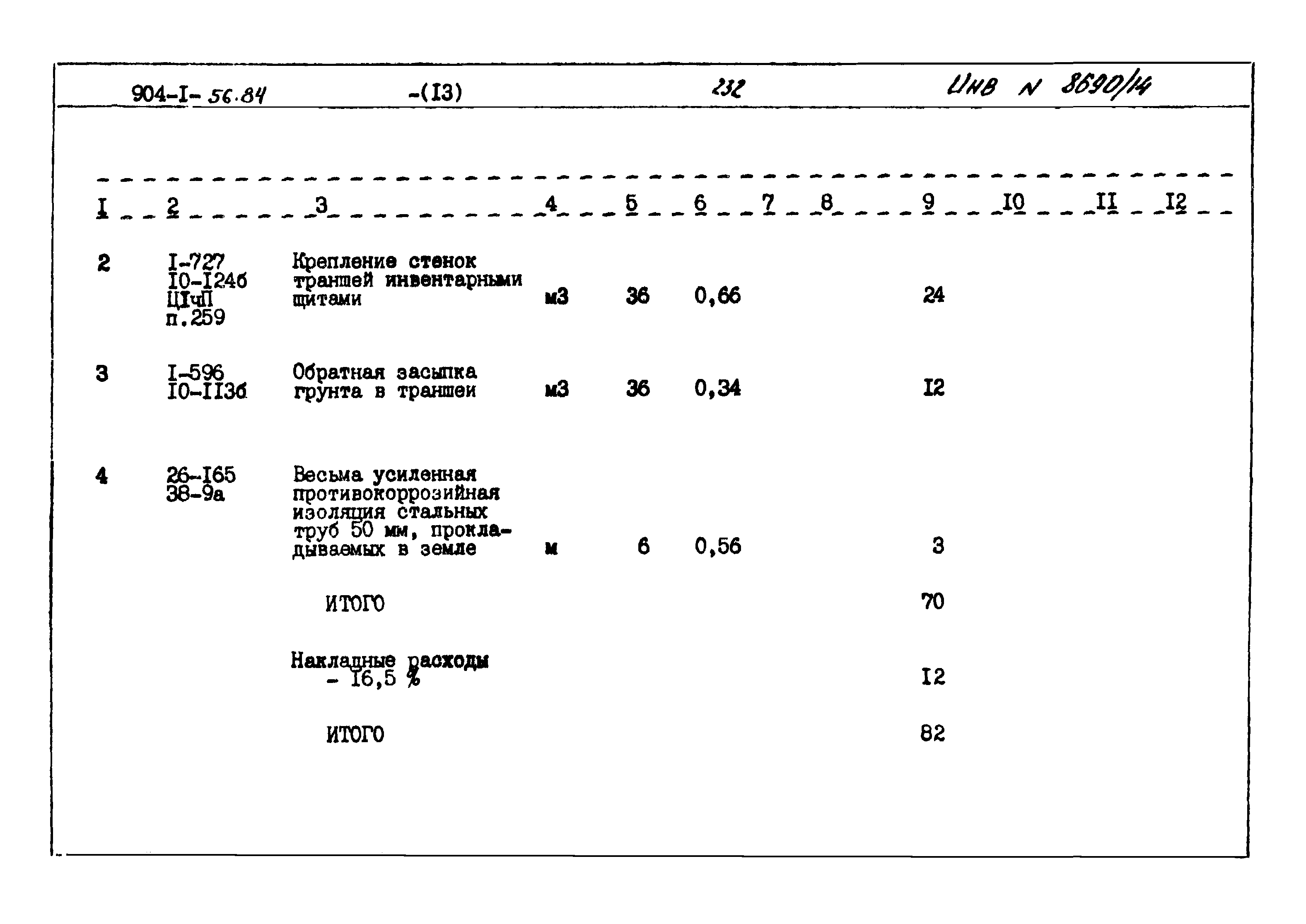 904-I- 56.84 -(I3) 232 Инв N 8690/14

| I | 2 | 3 | 4 | 5 | 6 | 7 | 8 | 9 | I0 | II | I2 |
|---|---|---|---|---|---|---|---|---|---|---|---|
| 2 | I-727 I0-I24б ЦIчП п.259 | Крепление стенок траншей инвентарными щитами | м3 | 36 | 0,66 | | | 24 | | | |
| 3 | I-596 I0-II3б | Обратная засыпка грунта в траншеи | м3 | 36 | 0,34 | | | I2 | | | |
| 4 | 26-I65 38-9а | Весьма усиленная противокоррозийная изоляция стальных труб 50 мм, прокладываемых в земле | м | 6 | 0,56 | | | 3 | | | |
| | | ИТОГО | | | | | | 70 | | | |
| | | Накладные расходы - I6,5 % | | | | | | I2 | | | |
| | | ИТОГО | | | | | | 82 | | | |